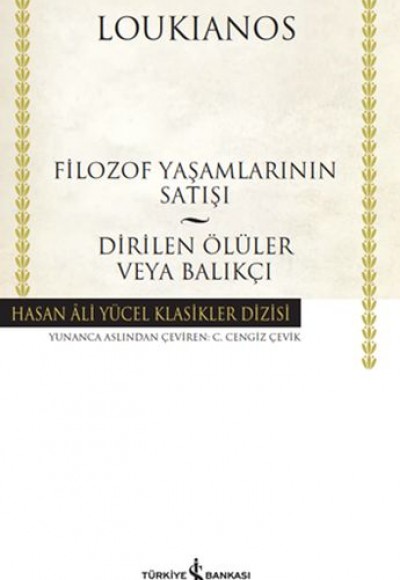 LOUKIANOS

FİLOZOF YAŞAMLARININ SATIŞI
~
DİRİLEN ÖLÜLER VEYA BALIKÇI

HASAN ÂLİ YÜCEL KLASİKLER DİZİSİ

YUNANCA ASLINDAN ÇEVİREN: C. CENGİZ ÇEVİK

TÜRKİYE İŞ BANKASI